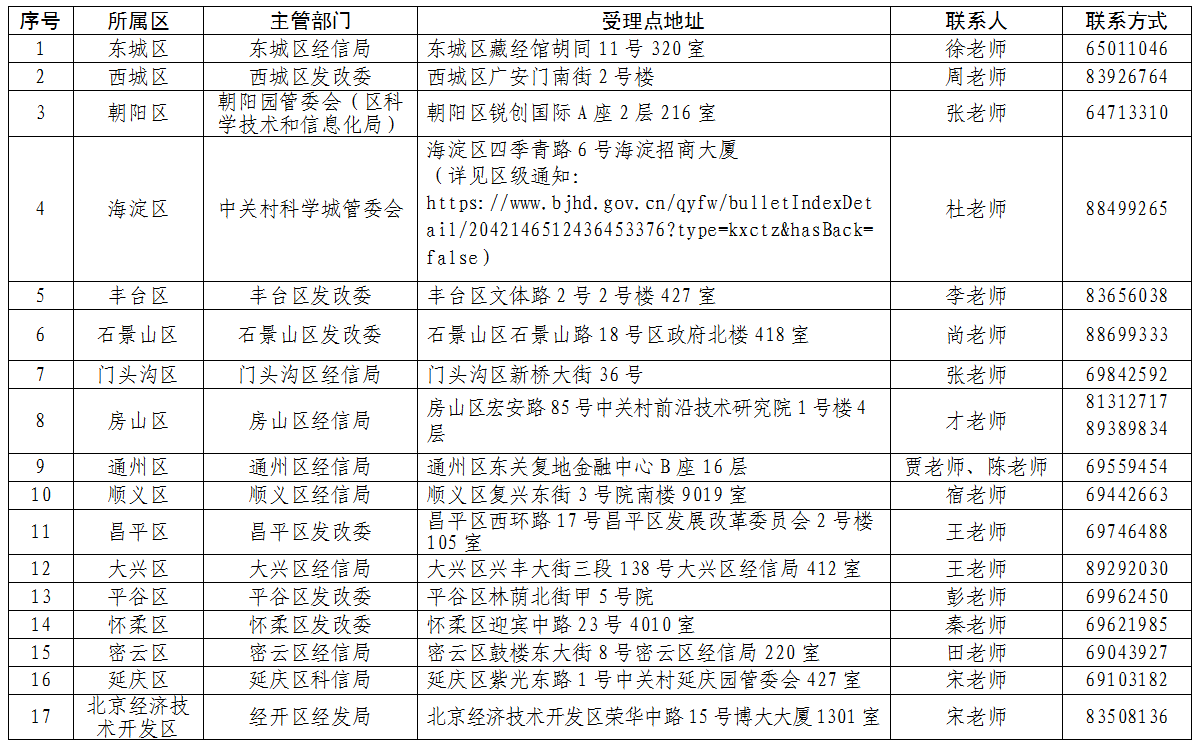 | 序号 | 所属区 | 主管部门 | 受理点地址 | 联系人 | 联系方式 |
|---|---|---|---|---|---|
| 1 | 东城区 | 东城区经信局 | 东城区藏经馆胡同 11 号 320 室 | 徐老师 | 65011046 |
| 2 | 西城区 | 西城区发改委 | 西城区广安门南街 2 号楼 | 周老师 | 83926764 |
| 3 | 朝阳区 | 朝阳园管委会（区科学技术和信息化局） | 朝阳区锐创国际 A 座 2 层 216 室 | 张老师 | 64713310 |
| 4 | 海淀区 | 中关村科学城管委会 | 海淀区四季青路 6 号海淀招商大厦（详见区级通知：https://www.bjhd.gov.cn/qyfw/bulletIndexDetail/2042146512436453376?type=kxctz&hasBack=false） | 杜老师 | 88499265 |
| 5 | 丰台区 | 丰台区发改委 | 丰台区文体路 2 号 2 号楼 427 室 | 李老师 | 83656038 |
| 6 | 石景山区 | 石景山区发改委 | 石景山区石景山路 18 号区政府北楼 418 室 | 尚老师 | 88699333 |
| 7 | 门头沟区 | 门头沟区经信局 | 门头沟区新桥大街 36 号 | 张老师 | 69842592 |
| 8 | 房山区 | 房山区经信局 | 房山区宏安路 85 号中关村前沿技术研究院 1 号楼 4 层 | 才老师 | 81312717 89389834 |
| 9 | 通州区 | 通州区经信局 | 通州区东关复地金融中心 B 座 16 层 | 贾老师、陈老师 | 69559454 |
| 10 | 顺义区 | 顺义区经信局 | 顺义区复兴东街 3 号院南楼 9019 室 | 宿老师 | 69442663 |
| 11 | 昌平区 | 昌平区发改委 | 昌平区西环路 17 号昌平区发展改革委员会 2 号楼 105 室 | 王老师 | 69746488 |
| 12 | 大兴区 | 大兴区经信局 | 大兴区兴丰大街三段 138 号大兴区经信局 412 室 | 王老师 | 89292030 |
| 13 | 平谷区 | 平谷区发改委 | 平谷区林荫北街甲 5 号院 | 彭老师 | 69962450 |
| 14 | 怀柔区 | 怀柔区发改委 | 怀柔区迎宾中路 23 号 4010 室 | 秦老师 | 69621985 |
| 15 | 密云区 | 密云区经信局 | 密云区鼓楼东大街 8 号密云区经信局 220 室 | 田老师 | 69043927 |
| 16 | 延庆区 | 延庆区科信局 | 延庆区紫光东路 1 号中关村延庆园管委会 427 室 | 宋老师 | 69103182 |
| 17 | 北京经济技术开发区 | 经开区经发局 | 北京经济技术开发区荣华中路 15 号博大大厦 1301 室 | 宋老师 | 83508136 |